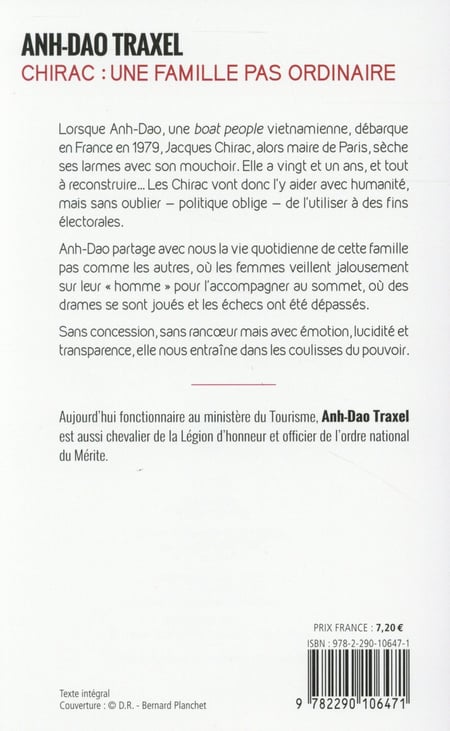 ANH-DAO TRAXEL
CHIRAC : UNE FAMILLE PAS ORDINAIRE

Lorsque Anh-Dao, une boat people vietnamienne, débarque en France en 1979, Jacques Chirac, alors maire de Paris, sèche ses larmes avec son mouchoir. Elle a vingt et un ans, et tout à reconstruire... Les Chirac vont donc l'y aider avec humanité, mais sans oublier – politique oblige – de l'utiliser à des fins électorales.

Anh-Dao partage avec nous la vie quotidienne de cette famille pas comme les autres, où les femmes veillent jalousement sur leur « homme » pour l'accompagner au sommet, où des drames se sont joués et les échecs ont été dépassés.

Sans concession, sans rancœur mais avec émotion, lucidité et transparence, elle nous entraîne dans les coulisses du pouvoir.

Aujourd'hui fonctionnaire au ministère du Tourisme, Anh-Dao Traxel est aussi chevalier de la Légion d'honneur et officier de l'ordre national du Mérite.

PRIX FRANCE : 7,20 €
ISBN : 978-2-290-10647-1

9 782290 106471

Texte intégral
Couverture : © D.R. - Bernard Planchet